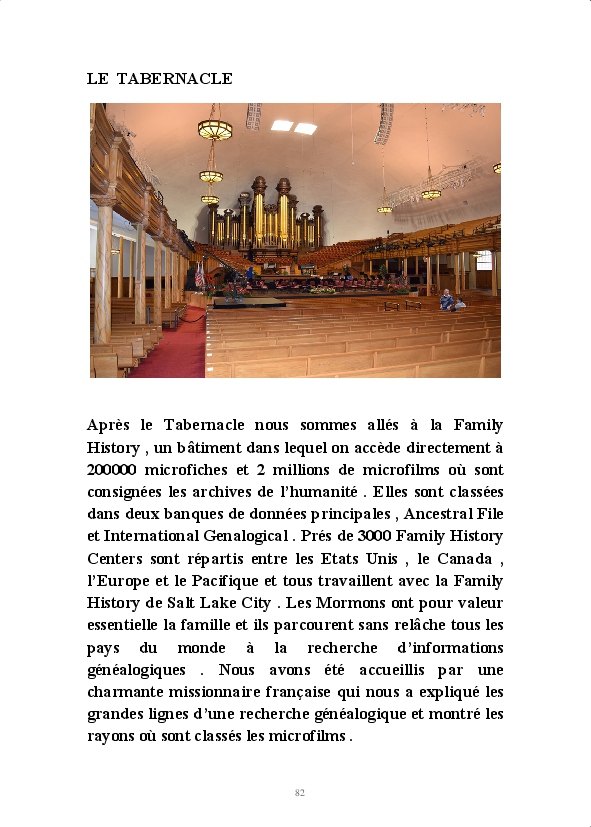 LE TABERNACLE

Après le Tabernacle nous sommes allés à la Family History , un bâtiment dans lequel on accède directement à 200000 microfiches et 2 millions de microfilms où sont consignées les archives de l'humanité . Elles sont classées dans deux banques de données principales , Ancestral File et International Genalogical . Prés de 3000 Family History Centers sont répartis entre les Etats Unis , le Canada , l'Europe et le Pacifique et tous travaillent avec la Family History de Salt Lake City . Les Mormons ont pour valeur essentielle la famille et ils parcourent sans relâche tous les pays du monde à la recherche d'informations généalogiques . Nous avons été accueillis par une charmante missionnaire française qui nous a expliqué les grandes lignes d'une recherche généalogique et montré les rayons où sont classés les microfilms .

82